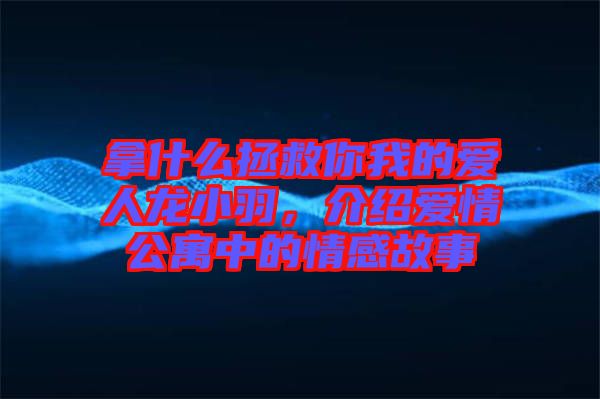 拿什么拯救你我的爱人龙小羽，介绍爱情公寓中的情感故事